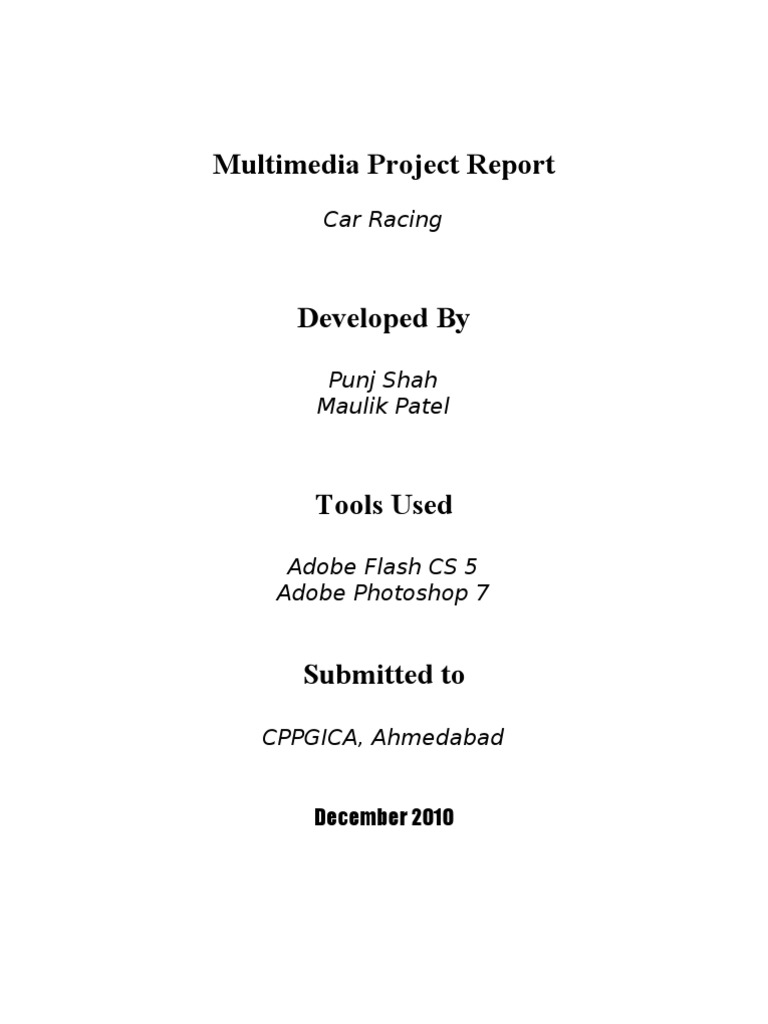 Multimedia Project Report

Car Racing

Developed By

Punj Shah
Maulik Patel

Tools Used

Adobe Flash CS 5
Adobe Photoshop 7

Submitted to

CPPGICA, Ahmedabad

December 2010